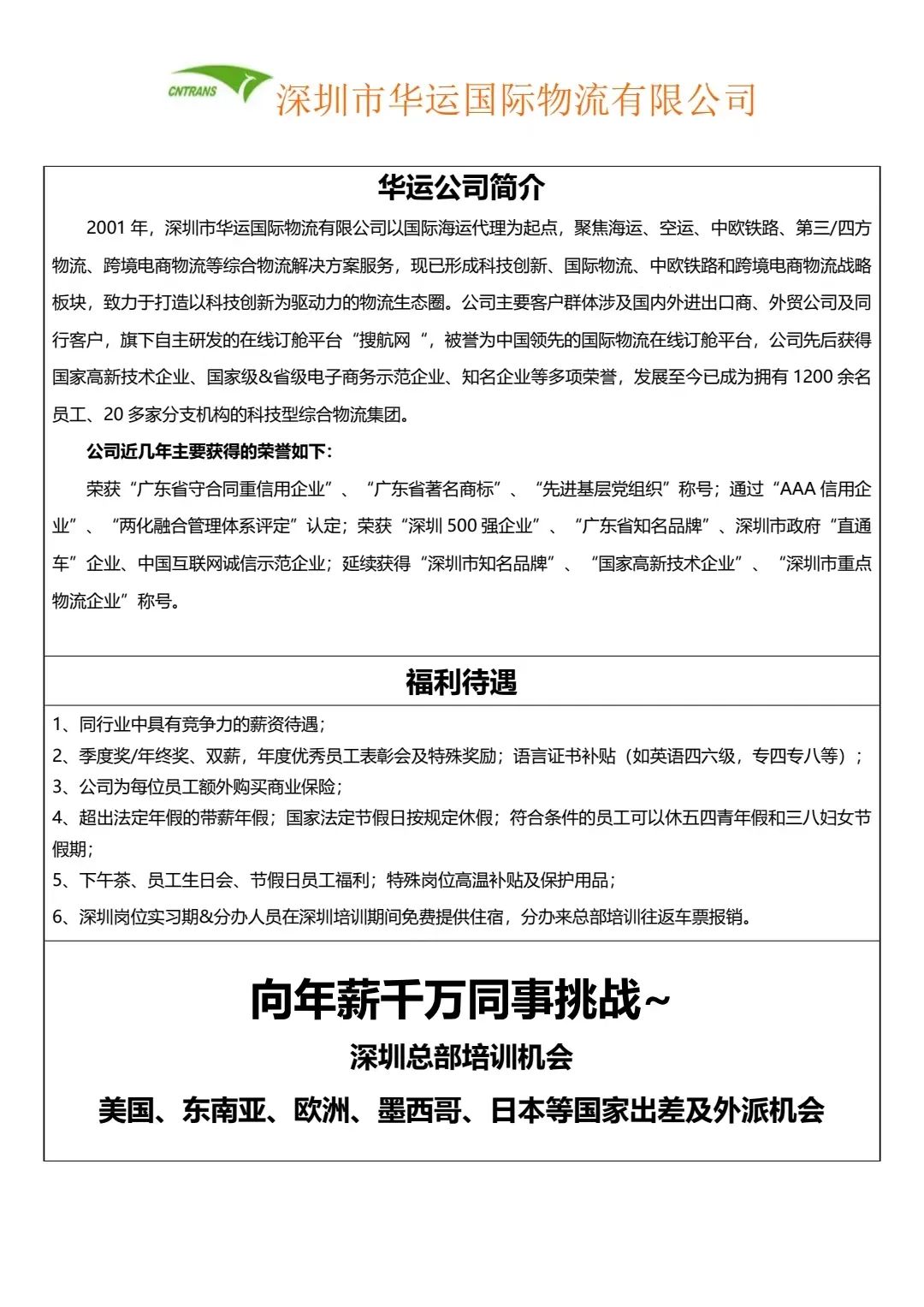 CNTRANS 深圳市华运国际物流有限公司

华运公司简介

2001 年，深圳市华运国际物流有限公司以国际海运代理为起点，聚焦海运、空运、中欧铁路、第三/四方物流、跨境电商物流等综合物流解决方案服务，现已形成科技创新、国际物流、中欧铁路和跨境电商物流战略板块，致力于打造以科技创新为驱动力的物流生态圈。公司主要客户群体涉及国内外进出口商、外贸公司及同行客户，旗下自主研发的在线订舱平台“搜航网 ”，被誉为中国领先的国际物流在线订舱平台，公司先后获得国家高新技术企业、国家级&省级电子商务示范企业、知名企业等多项荣誉，发展至今已成为拥有 1200 余名员工、20 多家分支机构的科技型综合物流集团。

公司近几年主要获得的荣誉如下：

荣获“广东省守合同重信用企业”、“广东省著名商标”、“先进基层党组织”称号；通过“AAA 信用企业”、“两化融合管理体系评定”认定；荣获“深圳 500 强企业”、“广东省知名品牌”、深圳市政府“直通车”企业、中国互联网诚信示范企业；延续获得“深圳市知名品牌”、“国家高新技术企业”、“深圳市重点物流企业”称号。

福利待遇

1、同行业中具有竞争力的薪资待遇；
2、季度奖/年终奖、双薪，年度优秀员工表彰会及特殊奖励；语言证书补贴（如英语四六级，专四专八等）；
3、公司为每位员工额外购买商业保险；
4、超出法定年假的带薪年假；国家法定节假日按规定休假；符合条件的员工可以休五四青年假和三八妇女节假期；
5、下午茶、员工生日会、节假日员工福利；特殊岗位高温补贴及保护用品；
6、深圳岗位实习期&分办人员在深圳培训期间免费提供住宿，分办来总部培训往返车票报销。

向年薪千万同事挑战~

深圳总部培训机会

美国、东南亚、欧洲、墨西哥、日本等国家出差及外派机会